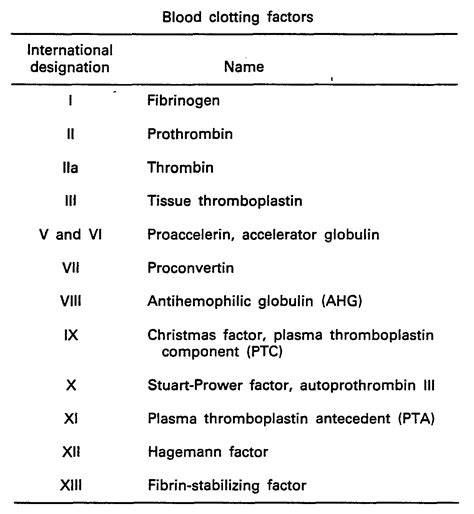 Blood clotting factors

| International designation | Name |
|---|---|
| I | Fibrinogen |
| II | Prothrombin |
| IIa | Thrombin |
| III | Tissue thromboplastin |
| V and VI | Proaccelerin, accelerator globulin |
| VII | Proconvertin |
| VIII | Antihemophilic globulin (AHG) |
| IX | Christmas factor, plasma thromboplastin component (PTC) |
| X | Stuart-Prower factor, autoprothrombin III |
| XI | Plasma thromboplastin antecedent (PTA) |
| XII | Hagemann factor |
| XIII | Fibrin-stabilizing factor |